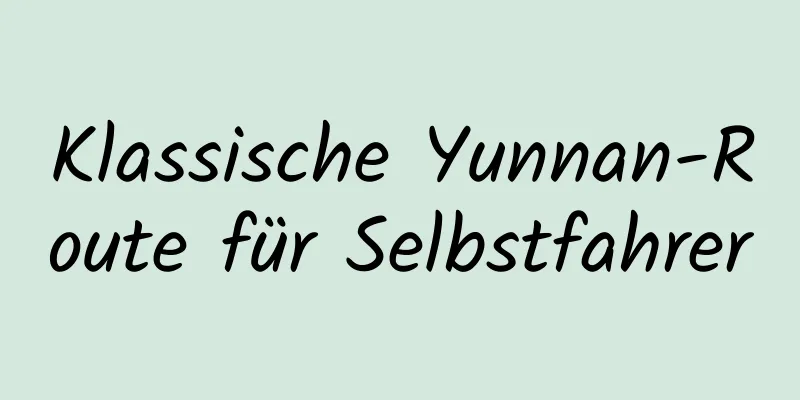 Klassische Yunnan-Route für Selbstfahrer